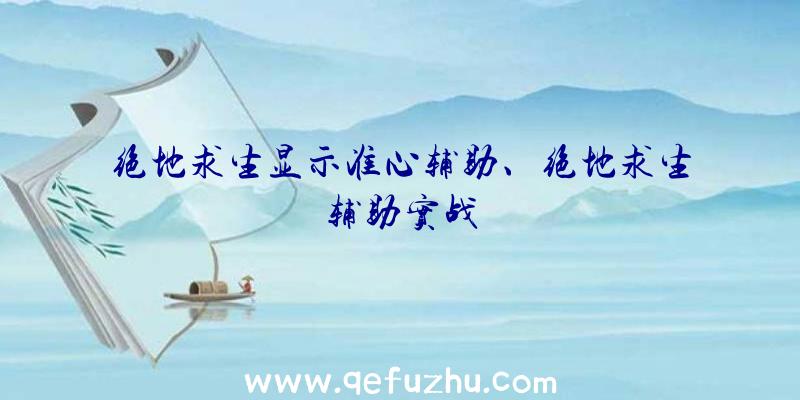 绝地求生显示准心辅助、绝地求生辅助实战

www.qefuzhu.com